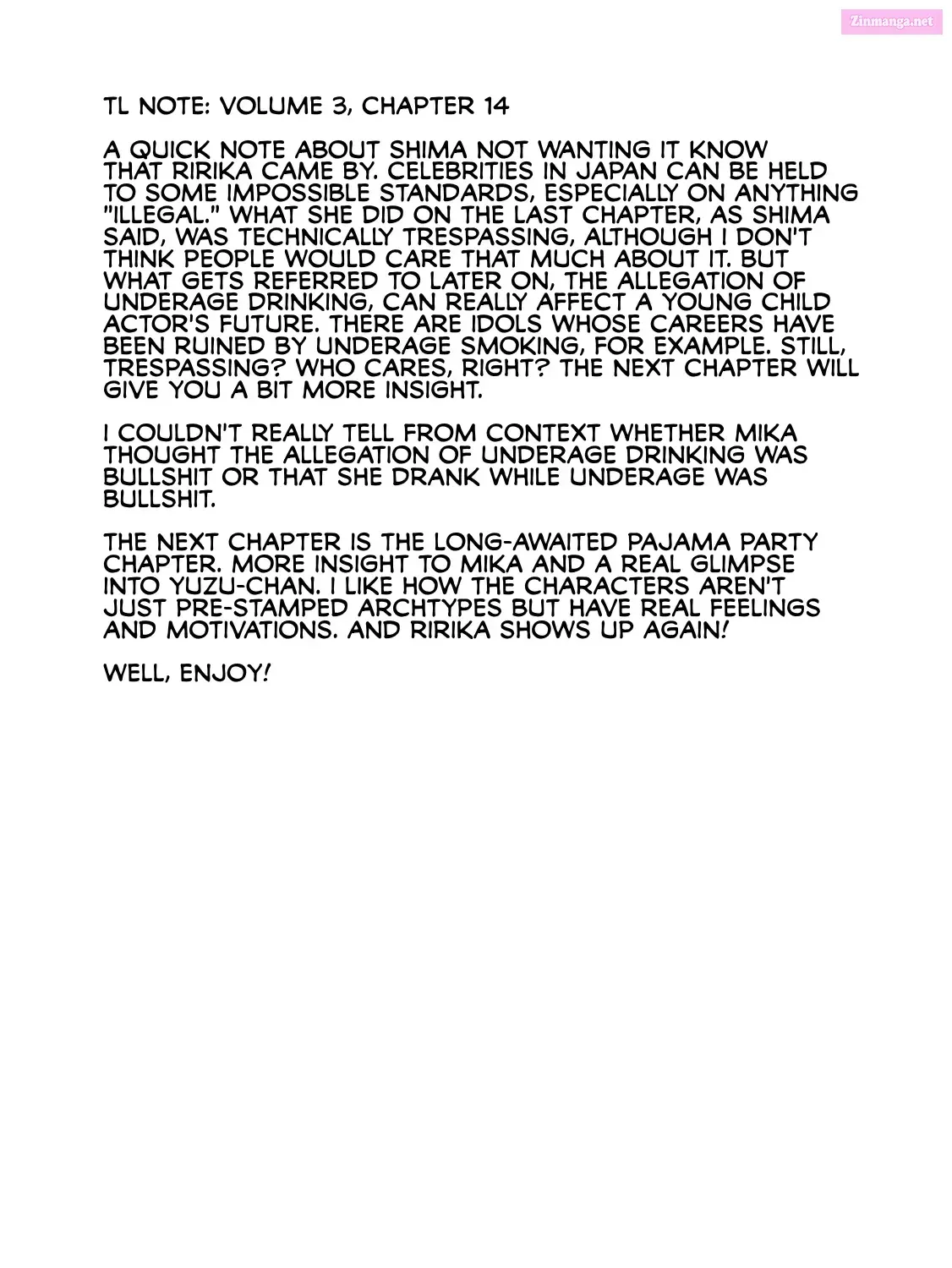 Zinmanga.net

TL NOTE: VOLUME 3, CHAPTER 14

A QUICK NOTE ABOUT SHIMA NOT WANTING IT KNOW THAT RIRIKA CAME BY. CELEBRITIES IN JAPAN CAN BE HELD TO SOME IMPOSSIBLE STANDARDS, ESPECIALLY ON ANYTHING "ILLEGAL." WHAT SHE DID ON THE LAST CHAPTER, AS SHIMA SAID, WAS TECHNICALLY TRESPASSING, ALTHOUGH I DON'T THINK PEOPLE WOULD CARE THAT MUCH ABOUT IT. BUT WHAT GETS REFERRED TO LATER ON, THE ALLEGATION OF UNDERAGE DRINKING, CAN REALLY AFFECT A YOUNG CHILD ACTOR'S FUTURE. THERE ARE IDOLS WHOSE CAREERS HAVE BEEN RUINED BY UNDERAGE SMOKING, FOR EXAMPLE. STILL, TRESPASSING? WHO CARES, RIGHT? THE NEXT CHAPTER WILL GIVE YOU A BIT MORE INSIGHT.

I COULDN'T REALLY TELL FROM CONTEXT WHETHER MIKA THOUGHT THE ALLEGATION OF UNDERAGE DRINKING WAS BULLSHIT OR THAT SHE DRANK WHILE UNDERAGE WAS BULLSHIT.

THE NEXT CHAPTER IS THE LONG-AWAITED PAJAMA PARTY CHAPTER. MORE INSIGHT TO MIKA AND A REAL GLIMPSE INTO YUZU-CHAN. I LIKE HOW THE CHARACTERS AREN'T JUST PRE-STAMPED ARCHTYPES BUT HAVE REAL FEELINGS AND MOTIVATIONS. AND RIRIKA SHOWS UP AGAIN!

WELL, ENJOY!